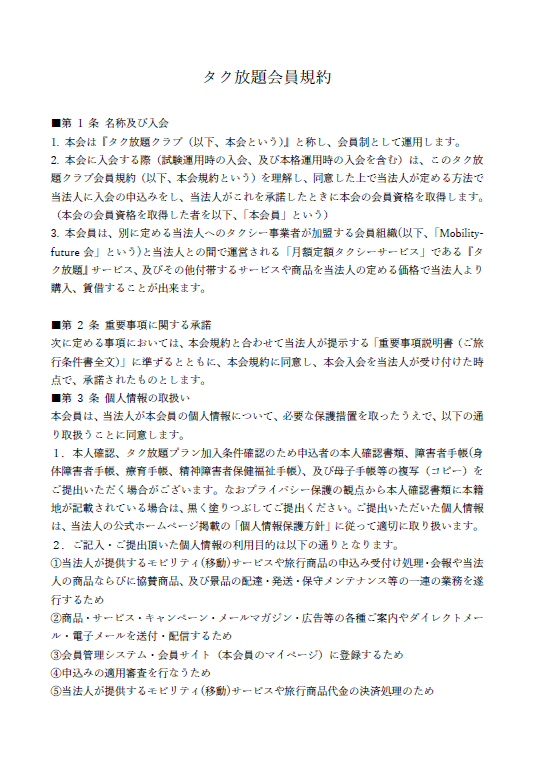 タク放題会員規約

■第 1 条 名称及び入会
1. 本会は『タク放題クラブ（以下、本会という）』と称し、会員制として運用します。
2. 本会に入会する際（試験運用時の入会、及び本格運用時の入会を含む）は、このタク放題クラブ会員規約（以下、本会規約という）を理解し、同意した上で当法人が定める方法で当法人に入会の申込みをし、当法人がこれを承諾したときに本会の会員資格を取得します。（本会の会員資格を取得した者を以下、「本会員」という）
3. 本会員は、別に定める当法人へのタクシー事業者が加盟する会員組織(以下、「Mobility-future 会」という)と当法人との間で運営される「月額定額タクシーサービス」である『タク放題』サービス、及びその他付帯するサービスや商品を当法人の定める価格で当法人より購入、賃借することが出来ます。

■第 2 条 重要事項に関する承諾
次に定める事項においては、本会規約と合わせて当法人が提示する「重要事項説明書（ご旅行条件書全文）」に準ずるとともに、本会規約に同意し、本会入会を当法人が受け付けた時点で、承諾されたものとします。
■第 3 条 個人情報の取扱い
本会員は、当法人が本会員の個人情報について、必要な保護措置を取ったうえで、以下の通り取扱うことに同意します。
１．本人確認、タク放題プラン加入条件確認のため申込者の本人確認書類、障害者手帳(身体障害者手帳、療育手帳、精神障害者保健福祉手帳)、及び母子手帳等の複写（コピー）をご提出いただく場合がございます。なおプライバシー保護の観点から本人確認書類に本籍地が記載されている場合は、黒く塗りつぶしてご提出ください。ご提出いただいた個人情報は、当法人の公式ホームページ掲載の「個人情報保護方針」に従って適切に取り扱います。
２．ご記入・ご提出頂いた個人情報の利用目的は以下の通りとなります。
①当法人が提供するモビリティ(移動)サービスや旅行商品の申込み受付け処理・会報や当法人の商品ならびに協賛商品、及び景品の配達・発送・保守メンテナンス等の一連の業務を遂行するため
②商品・サービス・キャンペーン・メールマガジン・広告等の各種ご案内やダイレクトメール・電子メールを送付・配信するため
③会員管理システム・会員サイト（本会員のマイページ）に登録するため
④申込みの適用審査を行なうため
⑤当法人が提供するモビリティ(移動)サービスや旅行商品代金の決済処理のため